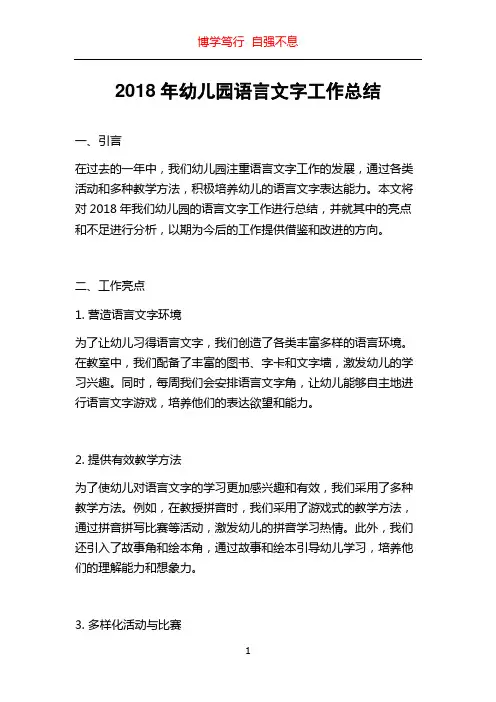 博学笃行 自强不息

2018 年幼儿园语言文字工作总结

一、引言

在过去的一年中，我们幼儿园注重语言文字工作的发展，通过各类活动和多种教学方法，积极培养幼儿的语言文字表达能力。本文将对 2018 年我们幼儿园的语言文字工作进行总结，并就其中的亮点和不足进行分析，以期为今后的工作提供借鉴和改进的方向。

二、工作亮点

1. 营造语言文字环境

为了让幼儿习得语言文字，我们创造了各类丰富多样的语言环境。在教室中，我们配备了丰富的图书、字卡和文字墙，激发幼儿的学习兴趣。同时，每周我们会安排语言文字角，让幼儿能够自主地进行语言文字游戏，培养他们的表达欲望和能力。

2. 提供有效教学方法

为了使幼儿对语言文字的学习更加感兴趣和有效，我们采用了多种教学方法。例如，在教授拼音时，我们采用了游戏式的教学方法，通过拼音拼写比赛等活动，激发幼儿的拼音学习热情。此外，我们还引入了故事角和绘本角，通过故事和绘本引导幼儿学习，培养他们的理解能力和想象力。

3. 多样化活动与比赛

1